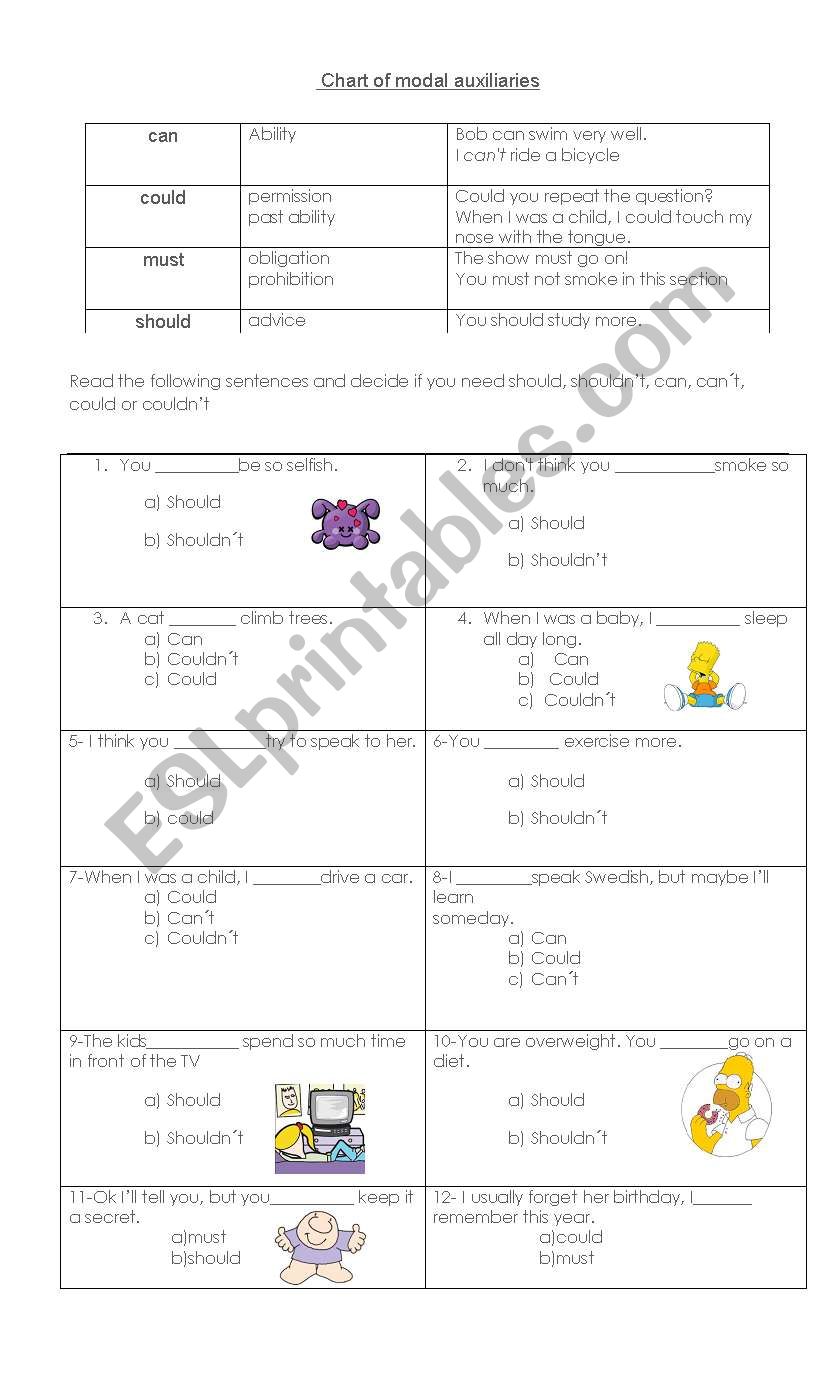 Chart of modal auxiliaries

| can | Ability | Bob can swim very well. I can't ride a bicycle |
|---|---|---|
| could | permission past ability | Could you repeat the question? When I was a child, I could touch my nose with the tongue. |
| must | obligation prohibition | The show must go on! You must not smoke in this section |
| should | advice | You should study more. |

Read the following sentences and decide if you need should, shouldn't, can, can´t, could or couldn't

| 1. You __________be so selfish. a) Should b) Shouldn´t | 2. I don't think you ____________smoke so much. a) Should b) Shouldn't |
|---|---|
| 3. A cat ________ climb trees. a) Can b) Couldn´t c) Could | 4. When I was a baby, I __________ sleep all day long. a) Can b) Could c) Couldn´t |
| 5- I think you ___________try to speak to her. a) Should b) could | 6-You _________ exercise more. a) Should b) Shouldn´t |
| 7-When I was a child, I ________drive a car. a) Could b) Can´t c) Couldn´t | 8-I _________speak Swedish, but maybe I'll learn someday. a) Can b) Could c) Can´t |
| 9-The kids___________ spend so much time in front of the TV a) Should b) Shouldn´t | 10-You are overweight. You ________go on a diet. a) Should b) Shouldn´t |
| 11-Ok I'll tell you, but you__________ keep it a secret. a)must b)should | 12- I usually forget her birthday, I_______ remember this year. a)could b)must |

ESLprintables.com